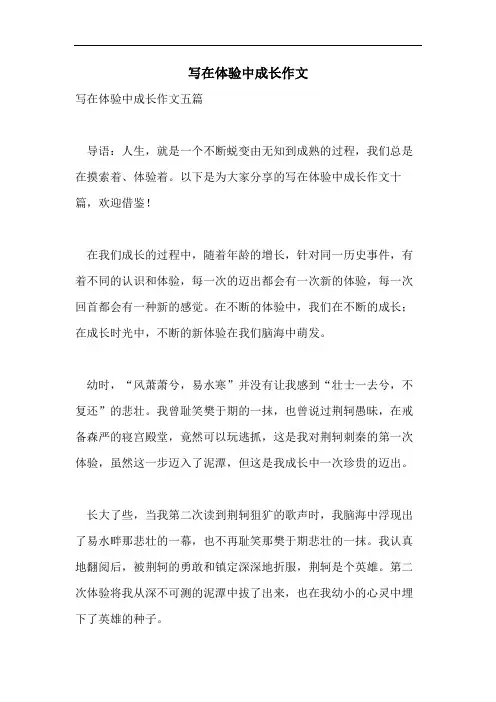 写在体验中成长作文

写在体验中成长作文五篇

导语：人生，就是一个不断蜕变由无知到成熟的过程，我们总是在摸索着、体验着。以下是为大家分享的写在体验中成长作文十篇，欢迎借鉴！

在我们成长的过程中，随着年龄的增长，针对同一历史事件，有着不同的认识和体验，每一次的迈出都会有一次新的体验，每一次回首都会有一种新的感觉。在不断的体验中，我们在不断的成长；在成长时光中，不断的新体验在我们脑海中萌发。

幼时，“风萧萧兮，易水寒”并没有让我感到“壮士一去兮，不复还”的悲壮。我曾耻笑樊于期的一抹，也曾说过荆轲愚昧，在戒备森严的寝宫殿堂，竟然可以玩逃抓，这是我对荆轲刺秦的第一次体验，虽然这一步迈入了泥潭，但这是我成长中一次珍贵的迈出。

长大了些，当我第二次读到荆轲狙犷的歌声时，我脑海中浮现出了易水畔那悲壮的一幕，也不再耻笑那樊于期悲壮的一抹。我认真地翻阅后，被荆轲的勇敢和镇定深深地折服，荆轲是个英雄。第二次体验将我从深不可测的泥潭中拔了出来，也在我幼小的心灵中埋下了英雄的种子。